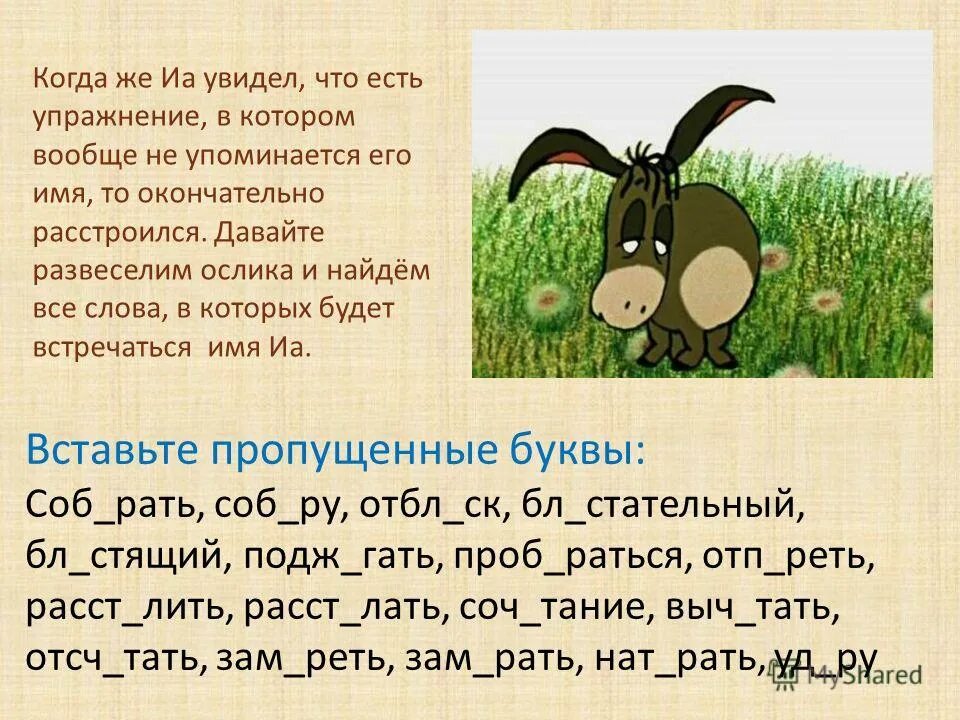 Когда же Иа увидел, что есть упражнение, в котором вообще не упоминается его имя, то окончательно расстроился. Давайте развеселим ослика и найдём все слова, в которых будет встречаться имя Иа.

Вставьте пропущенные буквы:

Соб_рать, соб_ру, отбл_ск, бл_стательный, бл_стящий, подж_гать, проб_раться, отп_реть, расст_лить, расст_лать, соч_тание, выч_тать, отсч_тать, зам_реть, зам_рать, нат_рать, уд_ру

MyShared